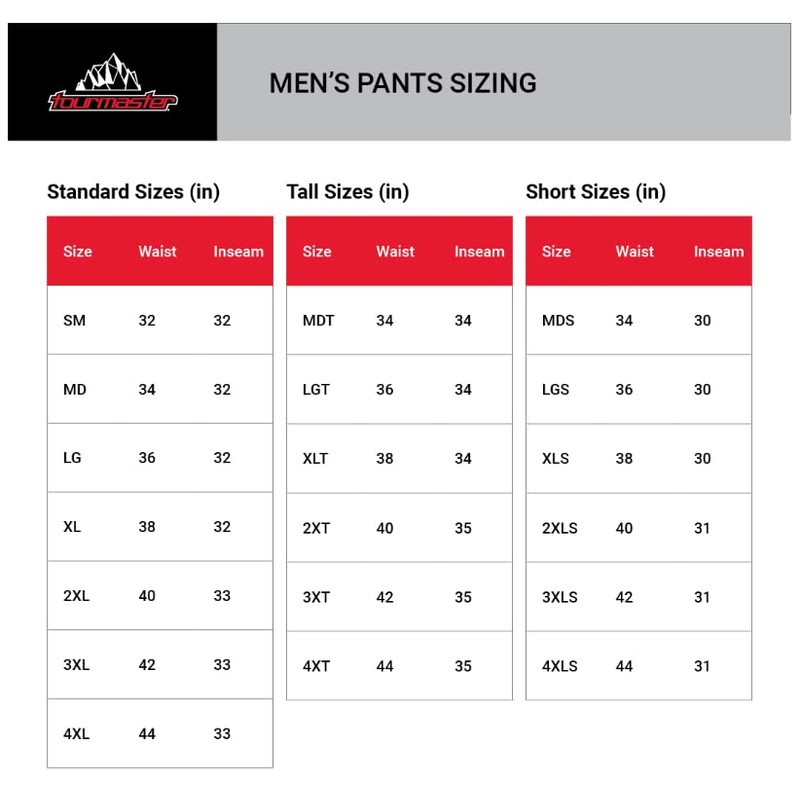 tourmaster

MEN'S PANTS SIZING

Standard Sizes (in)

| Size | Waist | Inseam |
|---|---|---|
| SM | 32 | 32 |
| MD | 34 | 32 |
| LG | 36 | 32 |
| XL | 38 | 32 |
| 2XL | 40 | 33 |
| 3XL | 42 | 33 |
| 4XL | 44 | 33 |

Tall Sizes (in)

| Size | Waist | Inseam |
|---|---|---|
| MDT | 34 | 34 |
| LGT | 36 | 34 |
| XLT | 38 | 34 |
| 2XT | 40 | 35 |
| 3XT | 42 | 35 |
| 4XT | 44 | 35 |

Short Sizes (in)

| Size | Waist | Inseam |
|---|---|---|
| MDS | 34 | 30 |
| LGS | 36 | 30 |
| XLS | 38 | 30 |
| 2XLS | 40 | 31 |
| 3XLS | 42 | 31 |
| 4XLS | 44 | 31 |